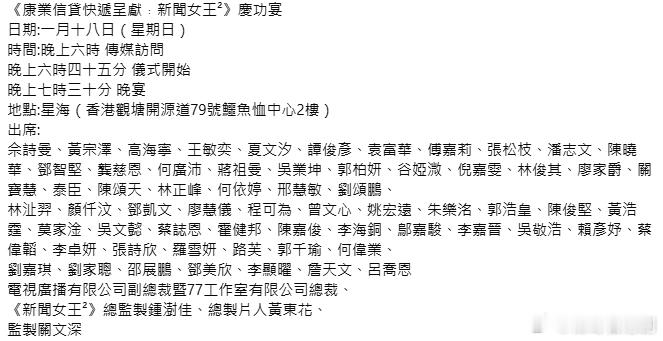 《康業信貸快遞呈獻：新聞女王²》慶功宴
日期:一月十八日（星期日）
時間:晚上六時 傳媒訪問
晚上六時四十五分 儀式開始
晚上七時三十分 晚宴
地點:星海（香港觀塘開源道79號鱷魚恤中心2樓）
出席:
佘詩曼、黃宗澤、高海寧、王敏奕、夏文汐、譚俊彥、袁富華、傅嘉莉、張松枝、潘志文、陳曉華、鄧智堅、龔慈恩、何廣沛、蔣祖曼、吳業坤、郭柏妍、谷婭溦、倪嘉雯、林俊其、廖家爵、關寶慧、泰臣、陳頌天、林正峰、何依婷、邢慧敏、劉頌鵬、
林沚羿、顏仟汶、鄧凱文、廖慧儀、程可為、曾文心、姚宏遠、朱樂洺、郭浩皇、陳俊堅、黃浩霆、莫家淦、吳文懿、蔡誌恩、霍健邦、陳嘉俊、李海銅、鄔嘉駿、李嘉晉、吳敬浩、賴彥妤、蔡偉韜、李卓妍、張詩欣、羅雪妍、路芙、郭千瑜、何偉業、
劉嘉琪、劉家聰、邵展鵬、鄧美欣、李顯曜、詹天文、呂喬恩
電視廣播有限公司副總裁暨77工作室有限公司總裁、
《新聞女王²》總監製鍾澍佳、總製片人黃東花、
監製關文深